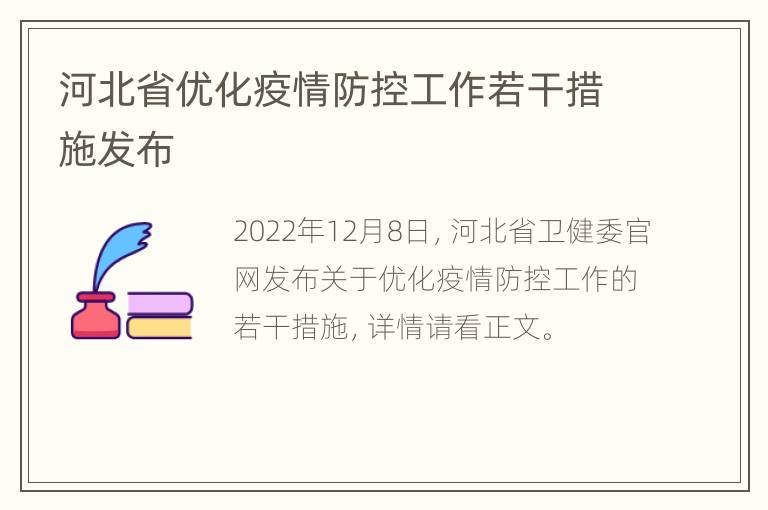 河北省优化疫情防控工作若干措施发布

2022年12月8日，河北省卫健委官网发布关于优化疫情防控工作的若干措施，详情请看正文。